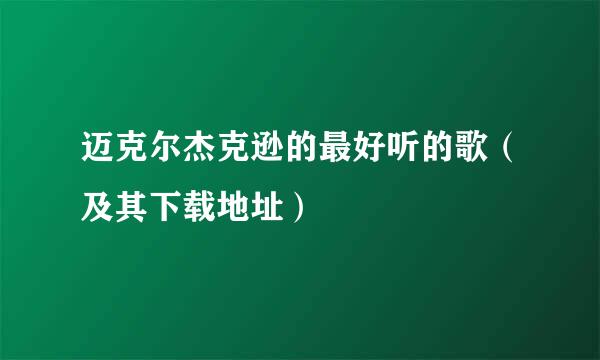 迈克尔杰克逊的最好听的歌（及其下载地址）